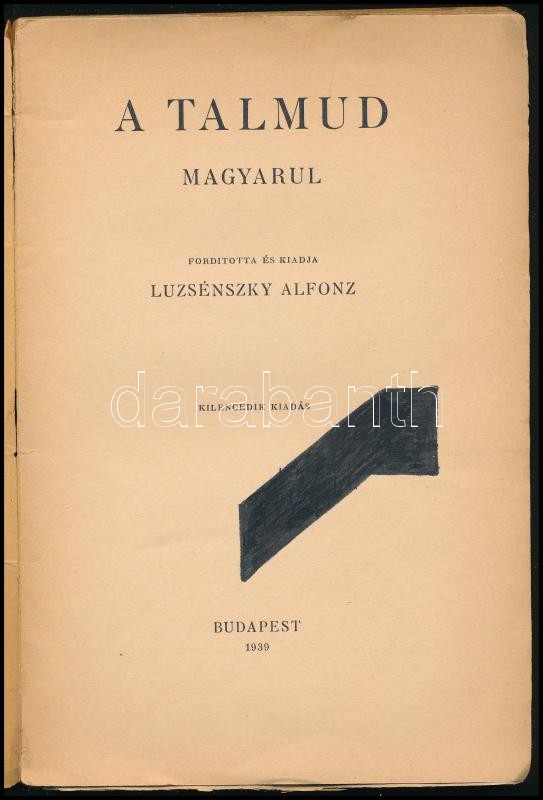 A TALMUD

MAGYARUL

FORDITOTTA ÉS KIADJA

LUZSÉNSZKY ALFONZ

KILENCEDIK KIADÁS

BUDAPEST
1939

darabanth